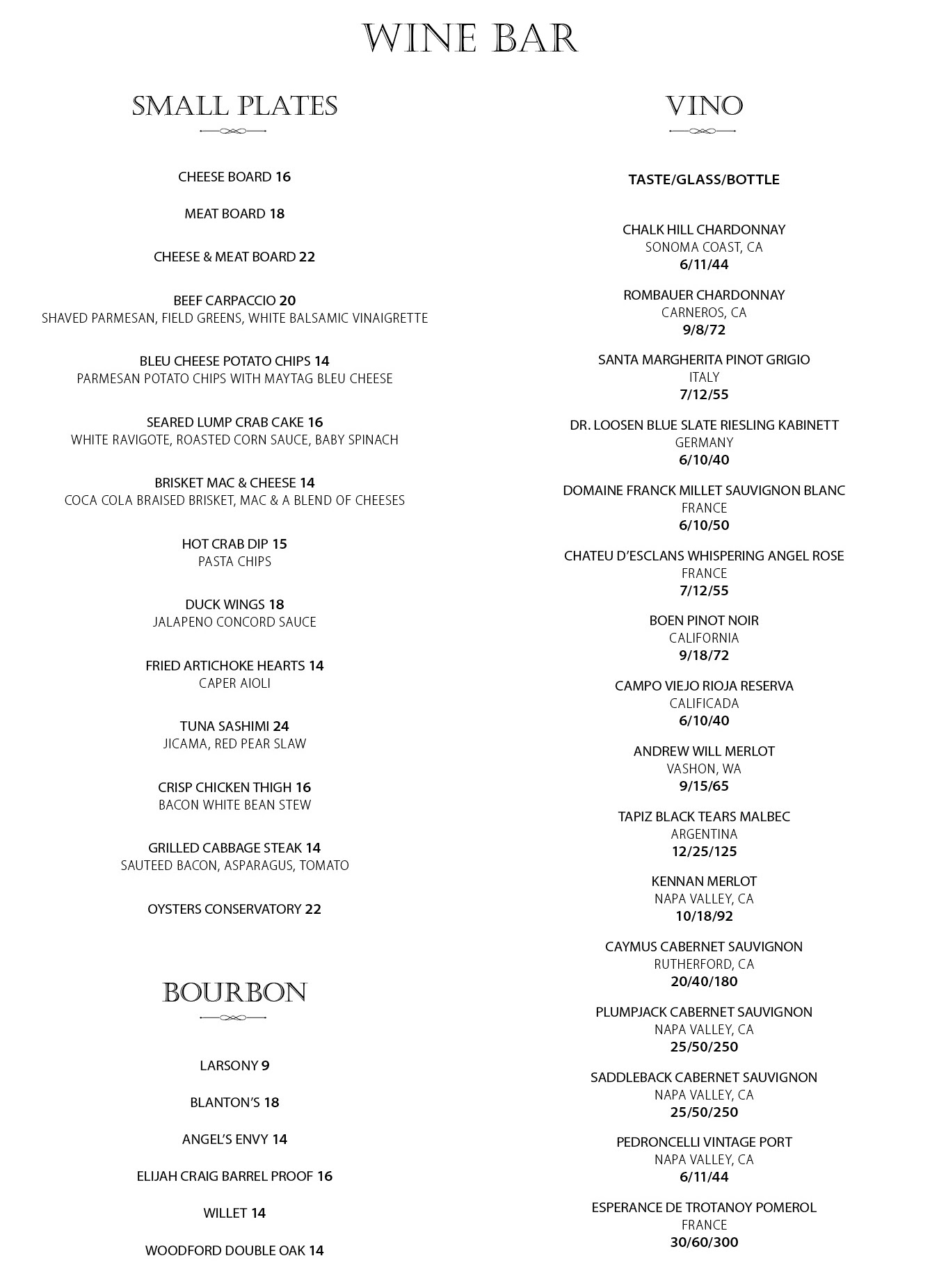 WINE BAR

SMALL PLATES

CHEESE BOARD 16

MEAT BOARD 18

CHEESE & MEAT BOARD 22

BEEF CARPACCIO 20
SHAVED PARMESAN, FIELD GREENS, WHITE BALSAMIC VINAIGRETTE

BLEU CHEESE POTATO CHIPS 14
PARMESAN POTATO CHIPS WITH MAYTAG BLEU CHEESE

SEARED LUMP CRAB CAKE 16
WHITE RAVIGOTE, ROASTED CORN SAUCE, BABY SPINACH

BRISKET MAC & CHEESE 14
COCA COLA BRAISED BRISKET, MAC & A BLEND OF CHEESES

HOT CRAB DIP 15
PASTA CHIPS

DUCK WINGS 18
JALAPENO CONCORD SAUCE

FRIED ARTICHOKE HEARTS 14
CAPER AIOLI

TUNA SASHIMI 24
JICAMA, RED PEAR SLAW

CRISP CHICKEN THIGH 16
BACON WHITE BEAN STEW

GRILLED CABBAGE STEAK 14
SAUTEED BACON, ASPARAGUS, TOMATO

OYSTERS CONSERVATORY 22

BOURBON

LARSONY 9

BLANTON'S 18

ANGEL'S ENVY 14

ELIJAH CRAIG BARREL PROOF 16

WILLET 14

WOODFORD DOUBLE OAK 14

VINO

TASTE/GLASS/BOTTLE

CHALK HILL CHARDONNAY
SONOMA COAST, CA
6/11/44

ROMBAUER CHARDONNAY
CARNEROS, CA
9/8/72

SANTA MARGHERITA PINOT GRIGIO
ITALY
7/12/55

DR. LOOSEN BLUE SLATE RIESLING KABINETT
GERMANY
6/10/40

DOMAINE FRANCK MILLET SAUVIGNON BLANC
FRANCE
6/10/50

CHATEU D'ESCLANS WHISPERING ANGEL ROSE
FRANCE
7/12/55

BOEN PINOT NOIR
CALIFORNIA
9/18/72

CAMPO VIEJO RIOJA RESERVA
CALIFICADA
6/10/40

ANDREW WILL MERLOT
VASHON, WA
9/15/65

TAPIZ BLACK TEARS MALBEC
ARGENTINA
12/25/125

KENNAN MERLOT
NAPA VALLEY, CA
10/18/92

CAYMUS CABERNET SAUVIGNON
RUTHERFORD, CA
20/40/180

PLUMPJACK CABERNET SAUVIGNON
NAPA VALLEY, CA
25/50/250

SADDLEBACK CABERNET SAUVIGNON
NAPA VALLEY, CA
25/50/250

PEDRONCELLI VINTAGE PORT
NAPA VALLEY, CA
6/11/44

ESPERANCE DE TROTANOY POMEROL
FRANCE
30/60/300